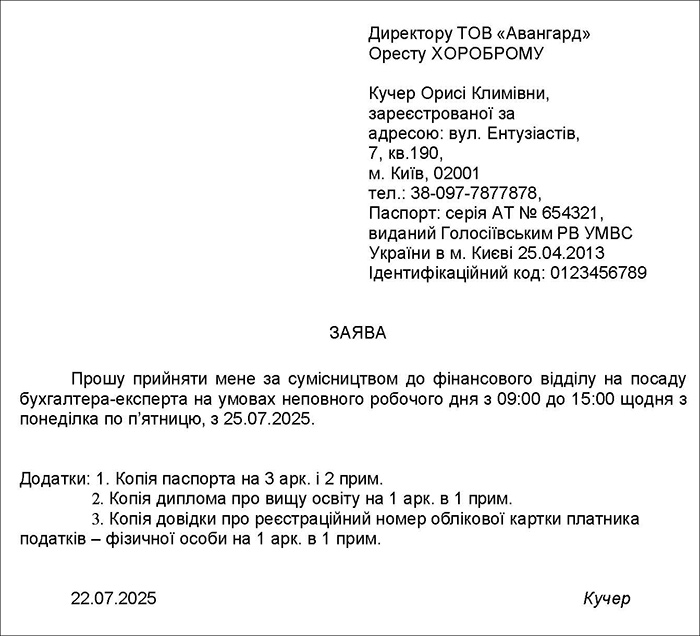 Директору ТОВ «Авангард»
Оресту ХОРОБРОМУ

Кучер Орисі Климівни,
зареєстрованої за
адресою: вул. Ентузіастів,
7, кв.190,
м. Київ, 02001
тел.: 38-097-7877878,
Паспорт: серія АТ № 654321,
виданий Голосіївським РВ УМВС
України в м. Києві 25.04.2013
Ідентифікаційний код: 0123456789

ЗАЯВА

Прошу прийняти мене за сумісництвом до фінансового відділу на посаду бухгалтера-експерта на умовах неповного робочого дня з 09:00 до 15:00 щодня з понеділка по п'ятницю, з 25.07.2025.

Додатки: 1. Копія паспорта на 3 арк. і 2 прим.
2. Копія диплома про вищу освіту на 1 арк. в 1 прим.
3. Копія довідки про реєстраційний номер облікової картки платника податків – фізичної особи на 1 арк. в 1 прим.

22.07.2025

Кучер